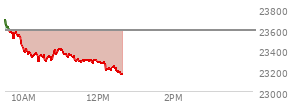 23800
23600
23400
23200
23000
10AM
12PM
2PM